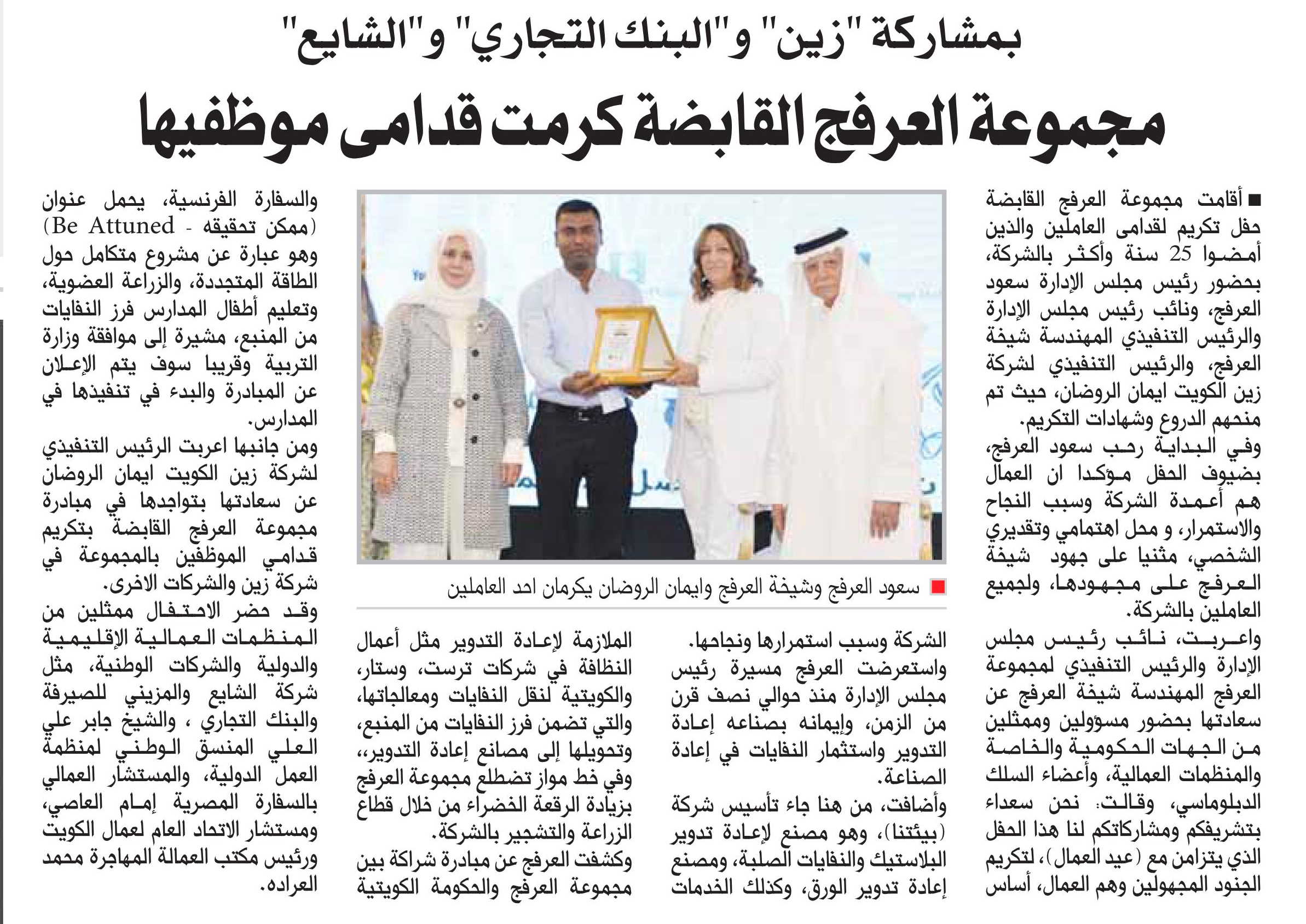 بمشاركة "زين" و"البنك التجاري" و"الشايع"

مجموعة العرفج القابضة كرمت قدامى موظفيها

■ أقامت مجموعة العرفج القابضة حفل تكريم لقدامى العاملين والذين أمضوا 25 سنة وأكثر بالشركة، بحضور رئيس مجلس الإدارة سعود العرفج، ونائب رئيس مجلس الإدارة والرئيس التنفيذي المهندسة شيخة العرفج، والرئيس التنفيذي لشركة زين الكويت ايمان الروضان، حيث تم منحهم الدروع وشهادات التكريم.

وفي البداية رحب سعود العرفج، بضيوف الحفل مؤكدا ان العمال هم أعمدة الشركة وسبب النجاح والاستمرار، و محل اهتمامي وتقديري الشخصي، مثنيا على جهود شيخة العرفج على مجهودها، ولجميع العاملين بالشركة.

واعربت، نائب رئيس مجلس الإدارة والرئيس التنفيذي لمجموعة العرفج المهندسة شيخة العرفج عن سعادتها بحضور مسؤولين وممثلين من الجهات الحكومية والخاصة والمنظمات العمالية، وأعضاء السلك الدبلوماسي، وقالت: نحن سعداء بتشريفكم ومشاركاتكم لنا هذا الحفل الذي يتزامن مع (عيد العمال)، لتكريم الجنود المجهولين وهم العمال، أساس

■ سعود العرفج وشيخة العرفج وايمان الروضان يكرمان احد العاملين

الشركة وسبب استمرارها ونجاحها.

واستعرضت العرفج مسيرة رئيس مجلس الإدارة منذ حوالي نصف قرن من الزمن، وإيمانه بصناعه إعادة التدوير واستثمار النفايات في إعادة الصناعة.

وأضافت، من هنا جاء تأسيس شركة (بيئتنا)، وهو مصنع لإعادة تدوير البلاستيك والنفايات الصلبة، ومصنع إعادة تدوير الورق، وكذلك الخدمات

الملازمة لإعادة التدوير مثل أعمال النظافة في شركات ترست، وستار، والكويتية لنقل النفايات ومعالجاتها، والتي تضمن فرز النفايات من المنبع، وتحويلها إلى مصانع إعادة التدوير، وفي خط مواز تضطلع مجموعة العرفج بزيادة الرقعة الخضراء من خلال قطاع الزراعة والتشجير بالشركة.

وكشفت العرفج عن مبادرة شراكة بين مجموعة العرفج والحكومة الكويتية

والسفارة الفرنسية، يحمل عنوان (ممكن تحقيقه - Be Attuned) وهو عبارة عن مشروع متكامل حول الطاقة المتجددة، والزراعة العضوية، وتعليم أطفال المدارس فرز النفايات من المنبع، مشيرة إلى موافقة وزارة التربية وقريبا سوف يتم الإعلان عن المبادرة والبدء في تنفيذها في المدارس.

ومن جانبها اعربت الرئيس التنفيذي لشركة زين الكويت ايمان الروضان عن سعادتها بتواجدها في مبادرة مجموعة العرفج القابضة بتكريم قدامي الموظفين بالمجموعة في شركة زين والشركات الاخرى.

وقد حضر الاحتفال ممثلين من المنظمات العمالية الإقليمية والدولية والشركات الوطنية، مثل شركة الشايع والمزيني للصيرفة والبنك التجاري ، والشيخ جابر علي العلي المنسق الوطني لمنظمة العمل الدولية، والمستشار العمالي بالسفارة المصرية إمام العاصي، ومستشار الاتحاد العام لعمال الكويت ورئيس مكتب العمالة المهاجرة محمد العراده.